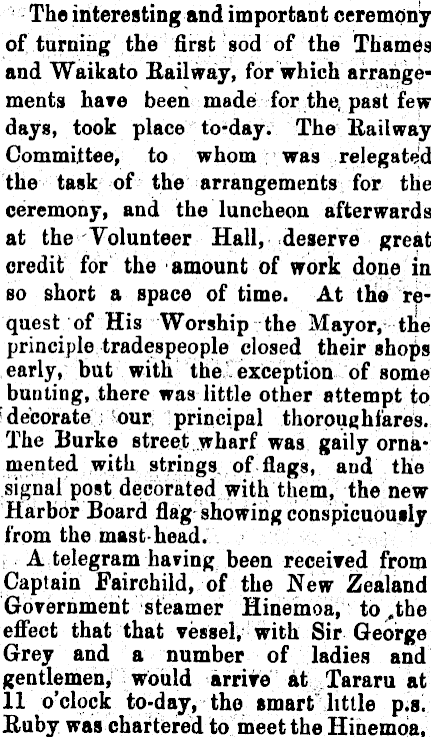 The interesting and important ceremony of turning the first sod of the Thames and Waikato Railway, for which arrangements have been made for the past few days, took place to-day. The Railway Committee, to whom was relegated the task of the arrangements for the ceremony, and the luncheon afterwards at the Volunteer Hall, deserve great credit for the amount of work done in so short a space of time. At the request of His Worship the Mayor, the principle tradespeople closed their shops early, but with the exception of some bunting, there was little other attempt to decorate our principal thoroughfares. The Burke street wharf was gaily ornamented with strings of flags, and the signal post decorated with them, the new Harbor Board flag showing conspicuously from the mast-head.

A telegram having been received from Captain Fairchild, of the New Zealand Government steamer Hinemoa, to the effect that that vessel, with Sir George Grey and a number of ladies and gentlemen, would arrive at Tararu at 11 o'clock to-day, the smart little p.s. Ruby was chartered to meet the Hinemoa,